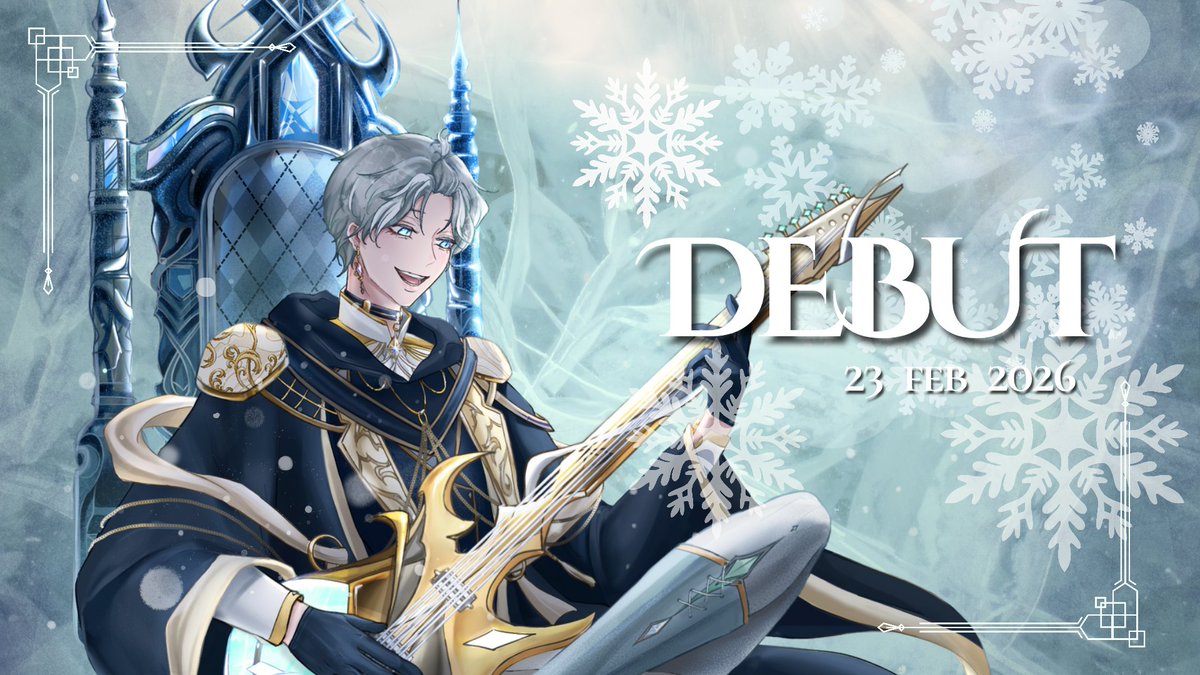 DEBUT
23 FEB 2026